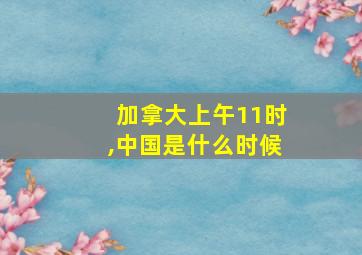 加拿大上午11时,中国是什么时候